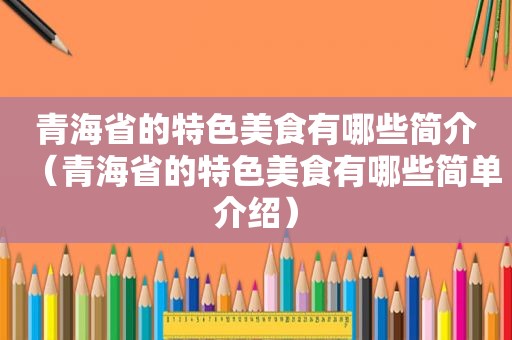 青海省的特色美食有哪些简介（青海省的特色美食有哪些简单介绍）